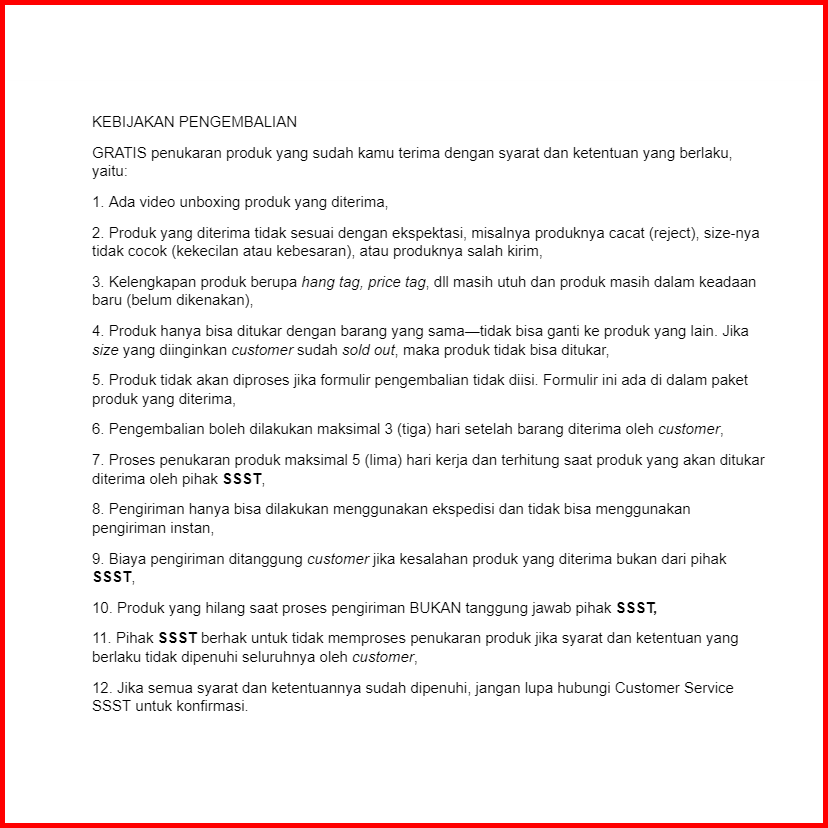 KEBIJAKAN PENGEMBALIAN

GRATIS penukaran produk yang sudah kamu terima dengan syarat dan ketentuan yang berlaku, yaitu:

1. Ada video unboxing produk yang diterima,

2. Produk yang diterima tidak sesuai dengan ekspektasi, misalnya produknya cacat (reject), size-nya tidak cocok (kekecilan atau kebesaran), atau produknya salah kirim,

3. Kelengkapan produk berupa hang tag, price tag, dll masih utuh dan produk masih dalam keadaan baru (belum dikenakan),

4. Produk hanya bisa ditukar dengan barang yang sama—tidak bisa ganti ke produk yang lain. Jika size yang diinginkan customer sudah sold out, maka produk tidak bisa ditukar,

5. Produk tidak akan diproses jika formulir pengembalian tidak diisi. Formulir ini ada di dalam paket produk yang diterima,

6. Pengembalian boleh dilakukan maksimal 3 (tiga) hari setelah barang diterima oleh customer,

7. Proses penukaran produk maksimal 5 (lima) hari kerja dan terhitung saat produk yang akan ditukar diterima oleh pihak SSST,

8. Pengiriman hanya bisa dilakukan menggunakan ekspedisi dan tidak bisa menggunakan pengiriman instan,

9. Biaya pengiriman ditanggung customer jika kesalahan produk yang diterima bukan dari pihak SSST,

10. Produk yang hilang saat proses pengiriman BUKAN tanggung jawab pihak SSST,

11. Pihak SSST berhak untuk tidak memproses penukaran produk jika syarat dan ketentuan yang berlaku tidak dipenuhi seluruhnya oleh customer,

12. Jika semua syarat dan ketentuannya sudah dipenuhi, jangan lupa hubungi Customer Service SSST untuk konfirmasi.